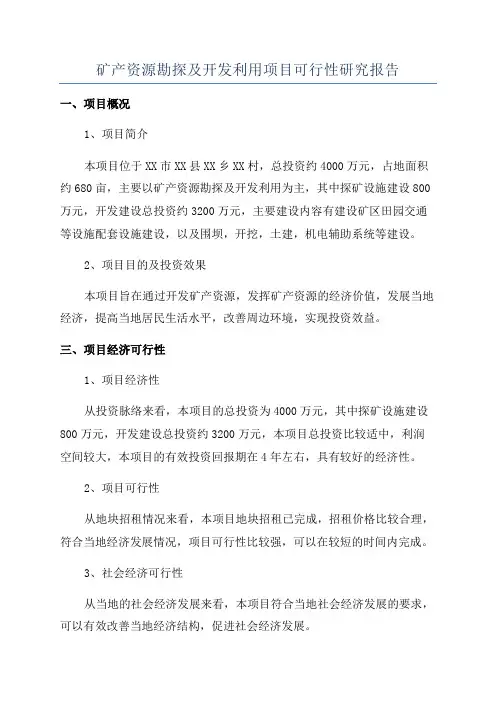 矿产资源勘探及开发利用项目可行性研究报告

一、项目概况

1、项目简介

本项目位于XX市XX县XX乡XX村，总投资约4000万元，占地面积约680亩，主要以矿产资源勘探及开发利用为主，其中探矿设施建设800万元，开发建设总投资约3200万元，主要建设内容有建设矿区田园交通等设施配套设施建设，以及围坝，开挖，土建，机电辅助系统等建设。

2、项目目的及投资效果

本项目旨在通过开发矿产资源，发挥矿产资源的经济价值，发展当地经济，提高当地居民生活水平，改善周边环境，实现投资效益。

三、项目经济可行性

1、项目经济性

从投资脉络来看，本项目的总投资为4000万元，其中探矿设施建设800万元，开发建设总投资约3200万元，本项目总投资比较适中，利润空间较大，本项目的有效投资回报期在4年左右，具有较好的经济性。

2、项目可行性

从地块招租情况来看，本项目地块招租已完成，招租价格比较合理，符合当地经济发展情况，项目可行性比较强，可以在较短的时间内完成。

3、社会经济可行性

从当地的社会经济发展来看，本项目符合当地社会经济发展的要求，可以有效改善当地经济结构，促进社会经济发展。